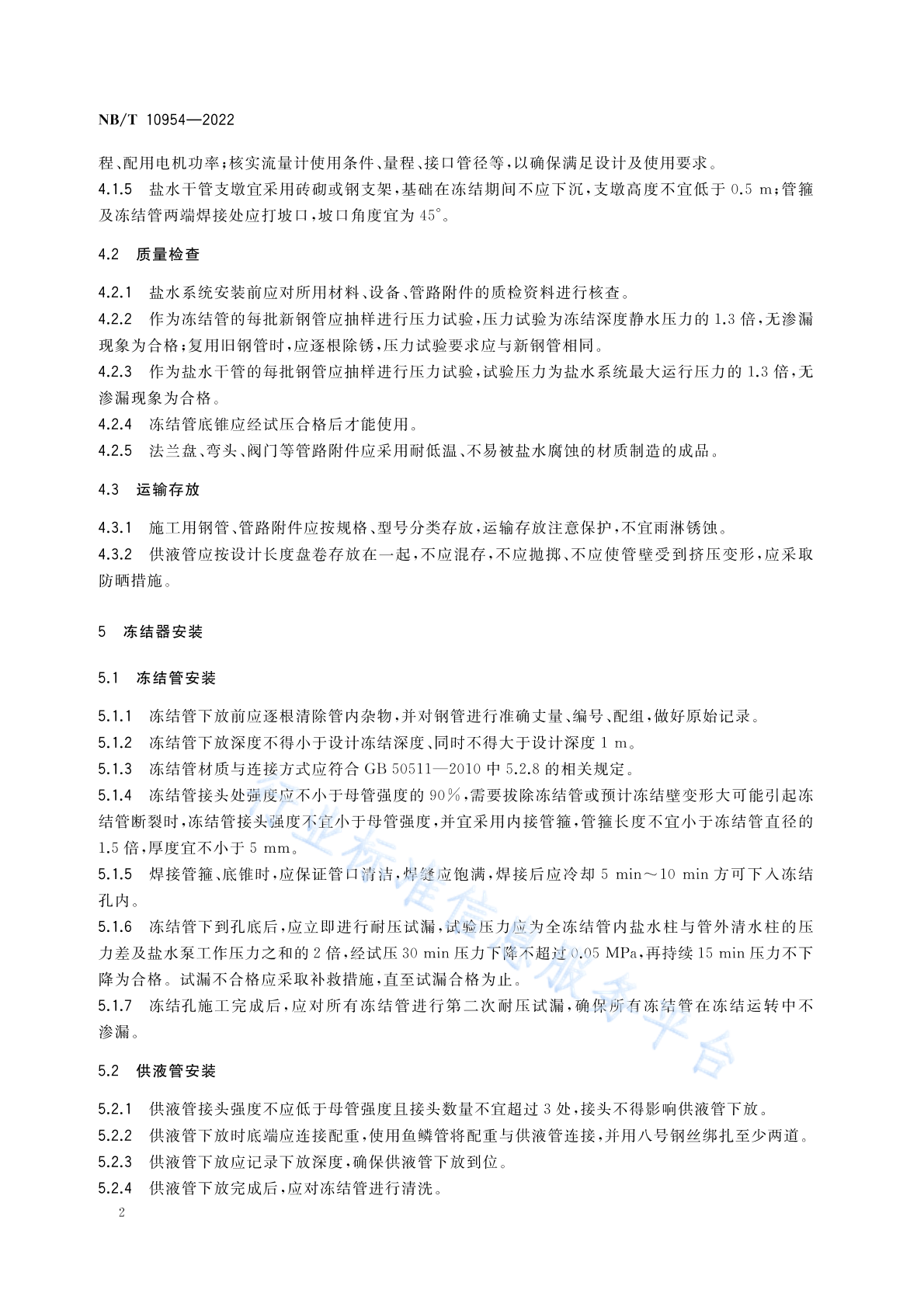 NB/T 10954—2022

程、配用电机功率;核实流量计使用条件、量程、接口管径等,以确保满足设计及使用要求。
4.1.5 盐水干管支墩宜采用砖砌或钢支架,基础在冻结期间不应下沉,支墩高度不宜低于 0.5 m;管箍及冻结管两端焊接处应打坡口,坡口角度宜为 45°。

4.2 质量检查

4.2.1 盐水系统安装前应对所用材料、设备、管路附件的质检资料进行核查。
4.2.2 作为冻结管的每批新钢管应抽样进行压力试验,压力试验为冻结深度静水压力的 1.3 倍,无渗漏现象为合格;复用旧钢管时,应逐根除锈,压力试验要求应与新钢管相同。
4.2.3 作为盐水干管的每批钢管应抽样进行压力试验,试验压力为盐水系统最大运行压力的 1.3 倍,无渗漏现象为合格。
4.2.4 冻结管底锥应经试压合格后才能使用。
4.2.5 法兰盘、弯头、阀门等管路附件应采用耐低温、不易被盐水腐蚀的材质制造的成品。

4.3 运输存放

4.3.1 施工用钢管、管路附件应按规格、型号分类存放,运输存放注意保护,不宜雨淋锈蚀。
4.3.2 供液管应按设计长度盘卷存放在一起,不应混存,不应抛掷、不应使管壁受到挤压变形,应采取防晒措施。

5 冻结器安装

5.1 冻结管安装

5.1.1 冻结管下放前应逐根清除管内杂物,并对钢管进行准确丈量、编号、配组,做好原始记录。
5.1.2 冻结管下放深度不得小于设计冻结深度、同时不得大于设计深度 1 m。
5.1.3 冻结管材质与连接方式应符合 GB 50511—2010 中 5.2.8 的相关规定。
5.1.4 冻结管接头处强度应不小于母管强度的 90%,需要拔除冻结管或预计冻结壁变形大可能引起冻结管断裂时,冻结管接头强度不宜小于母管强度,并宜采用内接管箍,管箍长度不宜小于冻结管直径的 1.5 倍,厚度宜不小于 5 mm。
5.1.5 焊接管箍、底锥时,应保证管口清洁,焊缝应饱满,焊接后应冷却 5 min~10 min 方可下入冻结孔内。
5.1.6 冻结管下到孔底后,应立即进行耐压试漏,试验压力应为全冻结管内盐水柱与管外清水柱的压力差及盐水泵工作压力之和的 2 倍,经试压 30 min 压力下降不超过 0.05 MPa,再持续 15 min 压力不下降为合格。试漏不合格应采取补救措施,直至试漏合格为止。
5.1.7 冻结孔施工完成后,应对所有冻结管进行第二次耐压试漏,确保所有冻结管在冻结运转中不渗漏。

5.2 供液管安装

5.2.1 供液管接头强度不应低于母管强度且接头数量不宜超过 3 处,接头不得影响供液管下放。
5.2.2 供液管下放时底端应连接配重,使用鱼鳞管将配重与供液管连接,并用八号钢丝绑扎至少两道。
5.2.3 供液管下放应记录下放深度,确保供液管下放到位。
5.2.4 供液管下放完成后,应对冻结管进行清洗。

2

行业标准信息服务平台